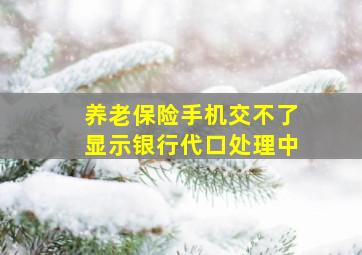 养老保险手机交不了
显示银行代口处理中